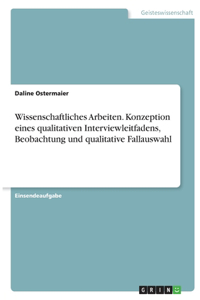 Geisteswissenschaft

Daline Ostermaier

Wissenschaftliches Arbeiten. Konzeption eines qualitativen Interviewleitfadens, Beobachtung und qualitative Fallauswahl

Einsendeaufgabe

GRIN